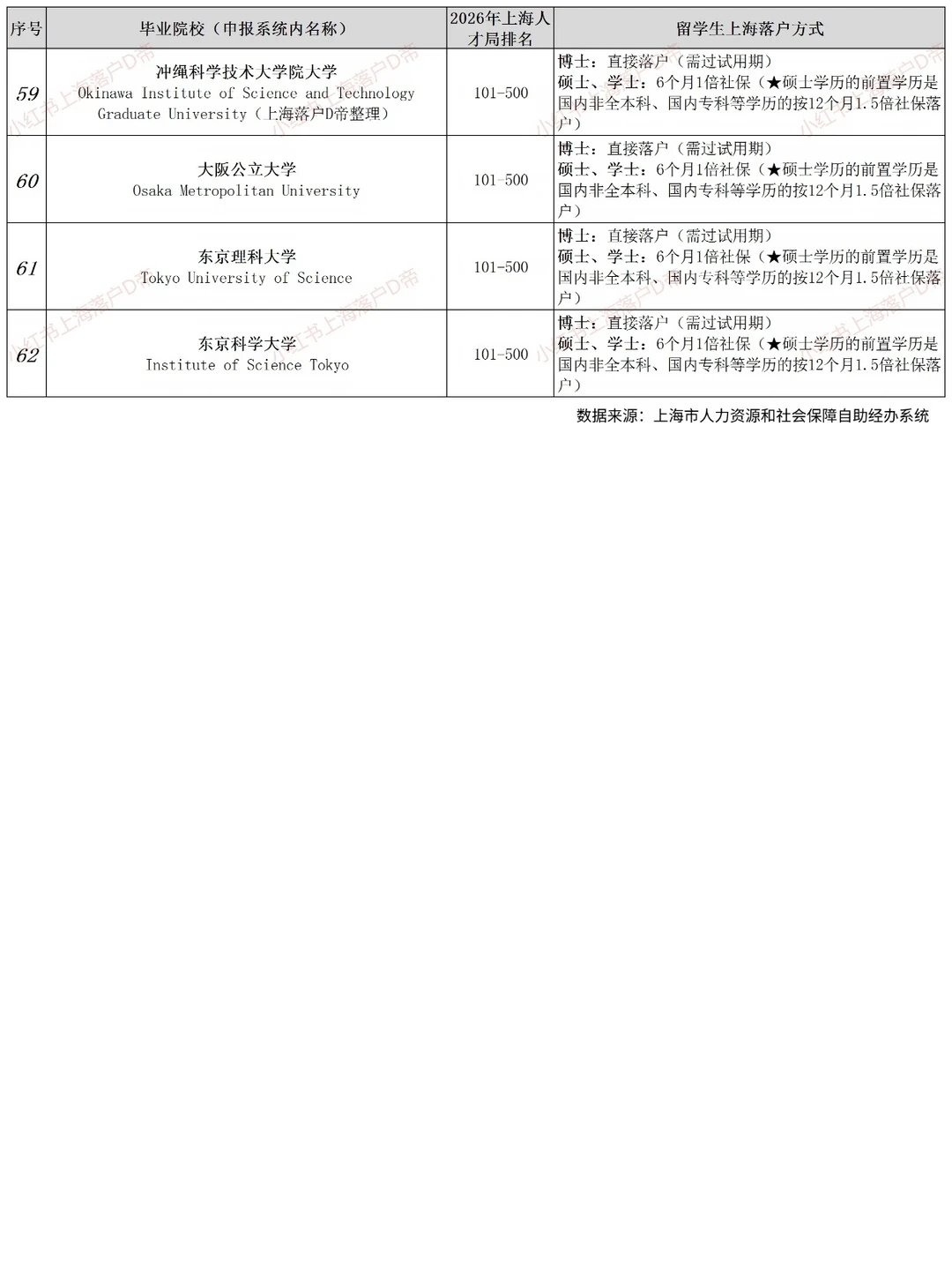 | 序号 | 毕业院校（申报系统内名称） | 2026年上海人才局排名 | 留学生上海落户方式 |
|---|---|---|---|
| 59 | 冲绳科学技术大学院大学 Okinawa Institute of Science and Technology Graduate University（上海落户D帝整理） | 101-500 | 博士：直接落户（需过试用期） 硕士、学士：6个月1倍社保（★硕士学历的前置学历是国内非全本科、国内专科等学历的按12个月1.5倍社保落户） |
| 60 | 大阪公立大学 Osaka Metropolitan University | 101-500 | 博士：直接落户（需过试用期） 硕士、学士：6个月1倍社保（★硕士学历的前置学历是国内非全本科、国内专科等学历的按12个月1.5倍社保落户） |
| 61 | 东京理科大学 Tokyo University of Science | 101-500 | 博士：直接落户（需过试用期） 硕士、学士：6个月1倍社保（★硕士学历的前置学历是国内非全本科、国内专科等学历的按12个月1.5倍社保落户） |
| 62 | 东京科学大学 Institute of Science Tokyo | 101-500 | 博士：直接落户（需过试用期） 硕士、学士：6个月1倍社保（★硕士学历的前置学历是国内非全本科、国内专科等学历的按12个月1.5倍社保落户） |

数据来源：上海市人力资源和社会保障自助经办系统

小红书上海落户D帝